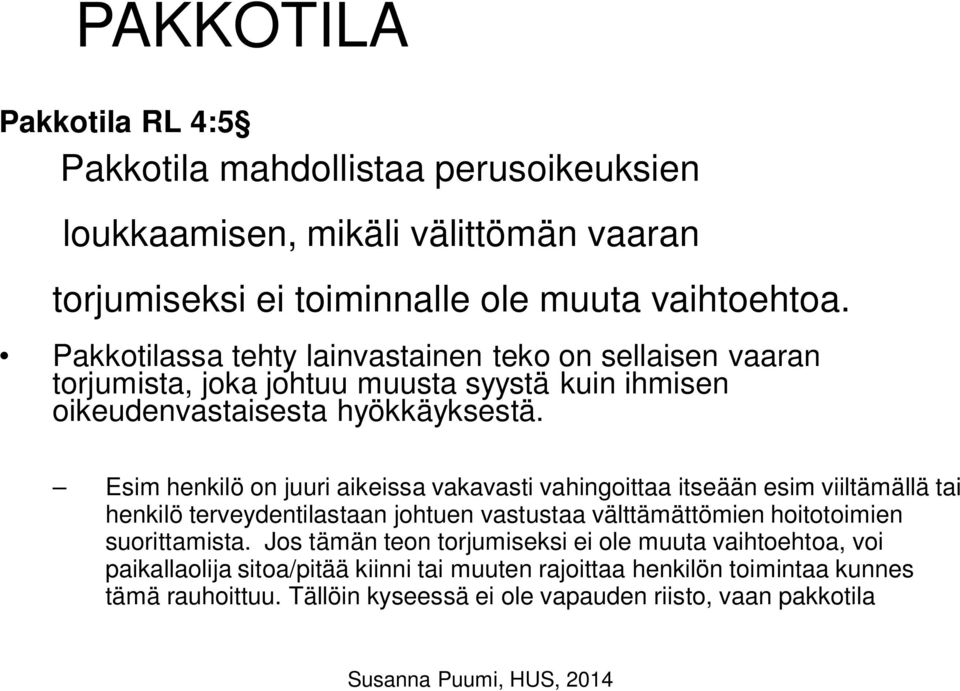 PAKKOTILA

Pakkotila RL 4:5§

Pakkotila mahdollistaa perusoikeuksien loukkaamisen, mikäli välittömän vaaran torjumiseksi ei toiminnalle ole muuta vaihtoehtoa.

• Pakkotilassa tehty lainvastainen teko on sellaisen vaaran torjumista, joka johtuu muusta syystä kuin ihmisen oikeudenvastaisesta hyökkäyksestä.

– Esim henkilö on juuri aikeissa vakavasti vahingoittaa itseään esim viiltämällä tai henkilö terveydentilastaan johtuen vastustaa välttämättömien hoitotoimien suorittamista. Jos tämän teon torjumiseksi ei ole muuta vaihtoehtoa, voi paikallaolija sitoa/pitää kiinni tai muuten rajoittaa henkilön toimintaa kunnes tämä rauhoittuu. Tällöin kyseessä ei ole vapauden riisto, vaan pakkotila

Susanna Puumi, HUS, 2014